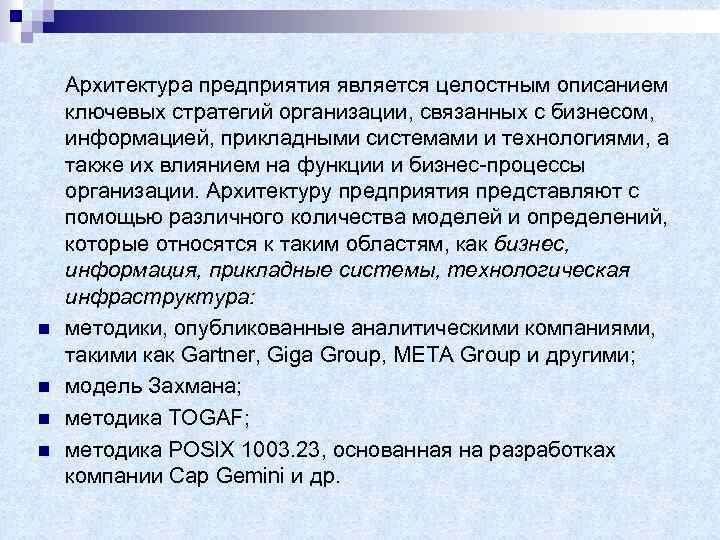 Архитектура предприятия является целостным описанием ключевых стратегий организации, связанных с бизнесом, информацией, прикладными системами и технологиями, а также их влиянием на функции и бизнес-процессы организации. Архитектуру предприятия представляют с помощью различного количества моделей и определений, которые относятся к таким областям, как бизнес, информация, прикладные системы, технологическая инфраструктура:

- методики, опубликованные аналитическими компаниями, такими как Gartner, Giga Group, META Group и другими;
- модель Захмана;
- методика TOGAF;
- методика POSIX 1003.23, основанная на разработках компании Cap Gemini и др.